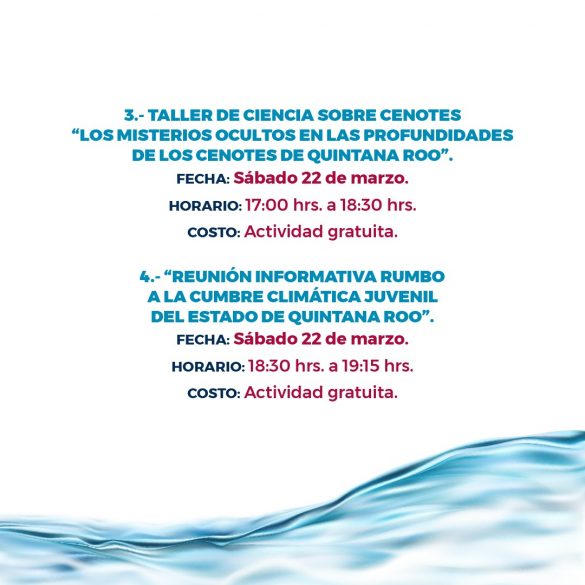 3.- TALLER DE CIENCIA SOBRE CENOTES
“LOS MISTERIOS OCULTOS EN LAS PROFUNDIDADES DE LOS CENOTES DE QUINTANA ROO”.

FECHA: Sábado 22 de marzo.

HORARIO: 17:00 hrs. a 18:30 hrs.

COSTO: Actividad gratuita.

4.- “REUNIÓN INFORMATIVA RUMBO A LA CUMBRE CLIMÁTICA JUVENIL DEL ESTADO DE QUINTANA ROO”.

FECHA: Sábado 22 de marzo.

HORARIO: 18:30 hrs. a 19:15 hrs.

COSTO: Actividad gratuita.